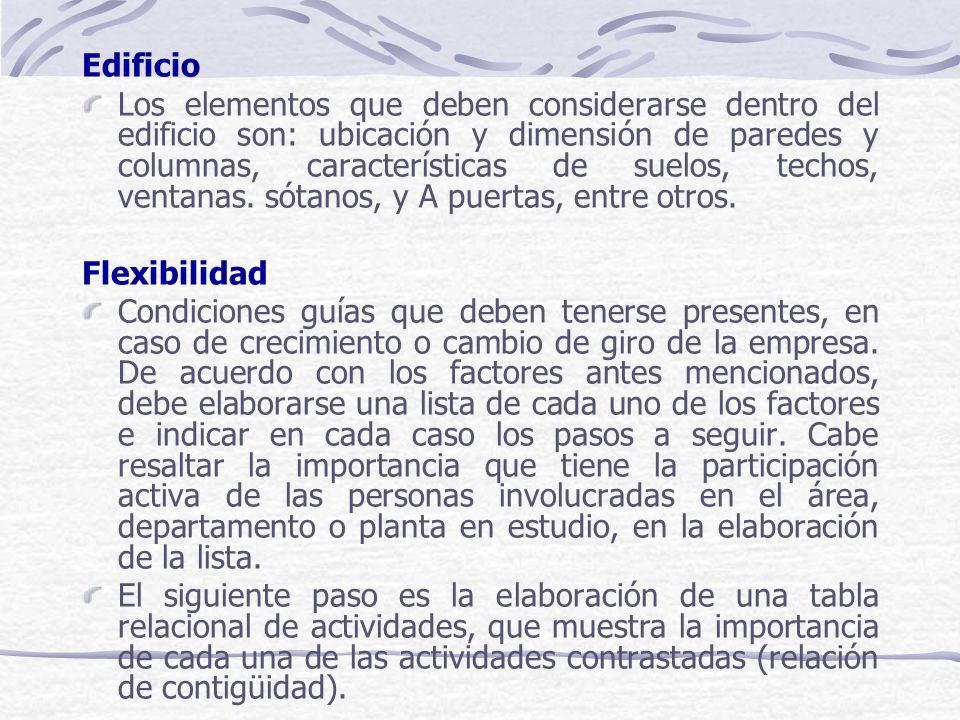 Edificio

Los elementos que deben considerarse dentro del edificio son: ubicación y dimensión de paredes y columnas, características de suelos, techos, ventanas. sótanos, y A puertas, entre otros.

Flexibilidad

Condiciones guías que deben tenerse presentes, en caso de crecimiento o cambio de giro de la empresa. De acuerdo con los factores antes mencionados, debe elaborarse una lista de cada uno de los factores e indicar en cada caso los pasos a seguir. Cabe resaltar la importancia que tiene la participación activa de las personas involucradas en el área, departamento o planta en estudio, en la elaboración de la lista.

El siguiente paso es la elaboración de una tabla relacional de actividades, que muestra la importancia de cada una de las actividades contrastadas (relación de contigüidad).